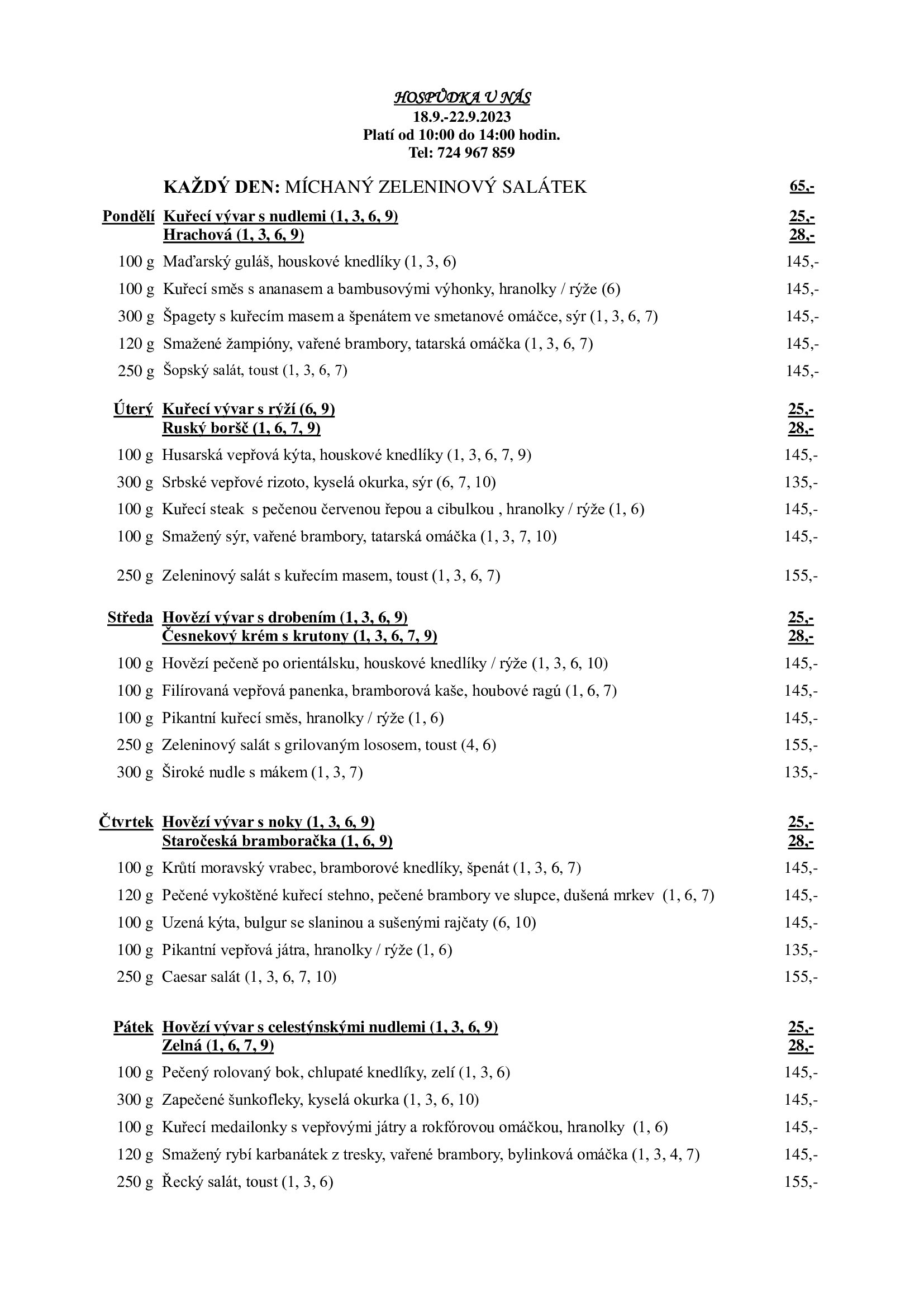 HOSPŮDKA U NÁS
18.9.-22.9.2023
Platí od 10:00 do 14:00 hodin.
Tel: 724 967 859

KAŽDÝ DEN: MÍCHANÝ ZELENINOVÝ SALÁTEK 65,-

Pondělí Kuřecí vývar s nudlemi (1, 3, 6, 9) 25,-
Hrachová (1, 3, 6, 9) 28,-
100 g Maďarský guláš, houskové knedlíky (1, 3, 6) 145,-
100 g Kuřecí směs s ananasem a bambusovými výhonky, hranolky / rýže (6) 145,-
300 g Špagety s kuřecím masem a špenátem ve smetanové omáčce, sýr (1, 3, 6, 7) 145,-
120 g Smažené žampióny, vařené brambory, tatarská omáčka (1, 3, 6, 7) 145,-
250 g Šopský salát, toust (1, 3, 6, 7) 145,-

Úterý Kuřecí vývar s rýží (6, 9) 25,-
Ruský boršč (1, 6, 7, 9) 28,-
100 g Husarská vepřová kýta, houskové knedlíky (1, 3, 6, 7, 9) 145,-
300 g Srbské vepřové rizoto, kyselá okurka, sýr (6, 7, 10) 135,-
100 g Kuřecí steak s pečenou červenou řepou a cibulkou , hranolky / rýže (1, 6) 145,-
100 g Smažený sýr, vařené brambory, tatarská omáčka (1, 3, 7, 10) 145,-
250 g Zeleninový salát s kuřecím masem, toust (1, 3, 6, 7) 155,-

Středa Hovězí vývar s drobením (1, 3, 6, 9) 25,-
Česnekový krém s krutony (1, 3, 6, 7, 9) 28,-
100 g Hovězí pečeně po orientálsku, houskové knedlíky / rýže (1, 3, 6, 10) 145,-
100 g Filírovaná vepřová panenka, bramborová kaše, houbové ragú (1, 6, 7) 145,-
100 g Pikantní kuřecí směs, hranolky / rýže (1, 6) 145,-
250 g Zeleninový salát s grilovaným lososem, toust (4, 6) 155,-
300 g Široké nudle s mákem (1, 3, 7) 135,-

Čtvrtek Hovězí vývar s noky (1, 3, 6, 9) 25,-
Staročeská bramboračka (1, 6, 9) 28,-
100 g Krůtí moravský vrabec, bramborové knedlíky, špenát (1, 3, 6, 7) 145,-
120 g Pečené vykoštěné kuřecí stehno, pečené brambory ve slupce, dušená mrkev (1, 6, 7) 145,-
100 g Uzená kýta, bulgur se slaninou a sušenými rajčaty (6, 10) 145,-
100 g Pikantní vepřová játra, hranolky / rýže (1, 6) 135,-
250 g Caesar salát (1, 3, 6, 7, 10) 155,-

Pátek Hovězí vývar s celestýnskými nudlemi (1, 3, 6, 9) 25,-
Zelná (1, 6, 7, 9) 28,-
100 g Pečený rolovaný bok, chlupaté knedlíky, zelí (1, 3, 6) 145,-
300 g Zapečené šunkofleky, kyselá okurka (1, 3, 6, 10) 145,-
100 g Kuřecí medailonky s vepřovými játry a rokfórovou omáčkou, hranolky (1, 6) 145,-
120 g Smažený rybí karbanátek z tresky, vařené brambory, bylinková omáčka (1, 3, 4, 7) 145,-
250 g Řecký salát, toust (1, 3, 6) 155,-